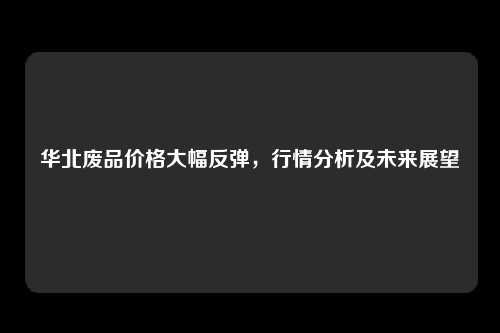 华北废品价格大幅反弹，行情分析及未来展望